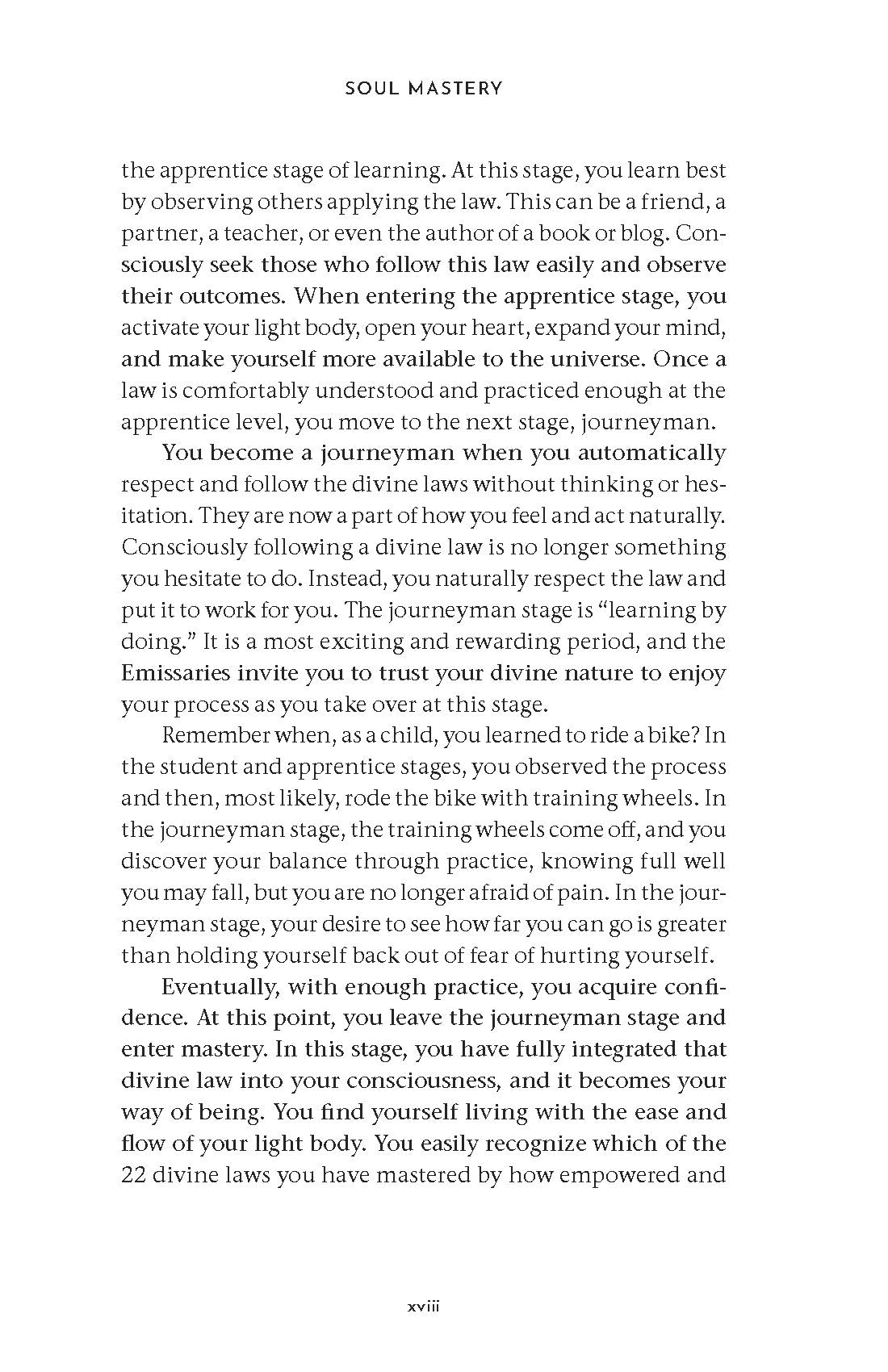 SOUL MASTERY

the apprentice stage of learning. At this stage, you learn best by observing others applying the law. This can be a friend, a partner, a teacher, or even the author of a book or blog. Consciously seek those who follow this law easily and observe their outcomes. When entering the apprentice stage, you activate your light body, open your heart, expand your mind, and make yourself more available to the universe. Once a law is comfortably understood and practiced enough at the apprentice level, you move to the next stage, journeyman.

You become a journeyman when you automatically respect and follow the divine laws without thinking or hesitation. They are now a part of how you feel and act naturally. Consciously following a divine law is no longer something you hesitate to do. Instead, you naturally respect the law and put it to work for you. The journeyman stage is "learning by doing." It is a most exciting and rewarding period, and the Emissaries invite you to trust your divine nature to enjoy your process as you take over at this stage.

Remember when, as a child, you learned to ride a bike? In the student and apprentice stages, you observed the process and then, most likely, rode the bike with training wheels. In the journeyman stage, the training wheels come off, and you discover your balance through practice, knowing full well you may fall, but you are no longer afraid of pain. In the journeyman stage, your desire to see how far you can go is greater than holding yourself back out of fear of hurting yourself.

Eventually, with enough practice, you acquire confidence. At this point, you leave the journeyman stage and enter mastery. In this stage, you have fully integrated that divine law into your consciousness, and it becomes your way of being. You find yourself living with the ease and flow of your light body. You easily recognize which of the 22 divine laws you have mastered by how empowered and

xviii